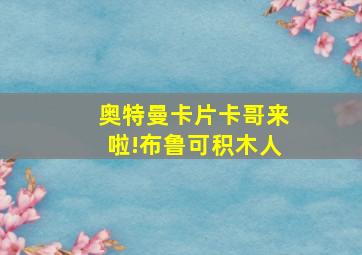 奥特曼卡片卡哥来啦!布鲁可积木人